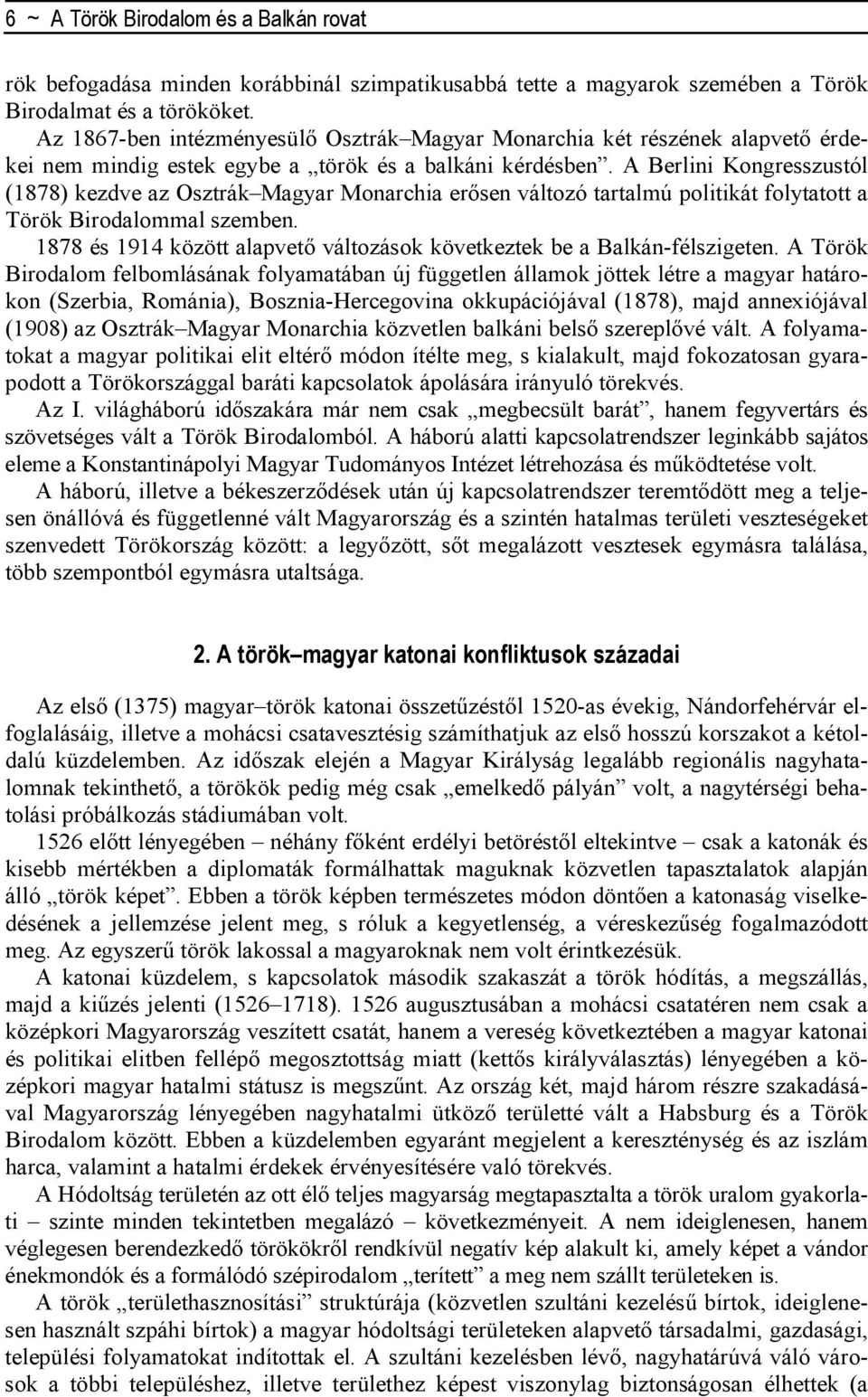 6 ~ A Török Birodalom és a Balkán rovat

rök befogadása minden korábbinál szimpatikusabbá tette a magyarok szemében a Török Birodalmat és a törököket.

Az 1867-ben intézményesülő Osztrák–Magyar Monarchia két részének alapvető érdekei nem mindig estek egybe a „török és a balkáni kérdésben”. A Berlini Kongresszustól (1878) kezdve az Osztrák–Magyar Monarchia erősen változó tartalmú politikát folytatott a Török Birodalommal szemben.

1878 és 1914 között alapvető változások következtek be a Balkán-félszigeten. A Török Birodalom felbomlásának folyamatában új független államok jöttek létre a magyar határokon (Szerbia, Románia), Bosznia-Hercegovina okkupációjával (1878), majd annexiójával (1908) az Osztrák–Magyar Monarchia közvetlen balkáni belső szereplővé vált. A folyamatokat a magyar politikai elit eltérő módon ítélte meg, s kialakult, majd fokozatosan gyarapodott a Törökországgal baráti kapcsolatok ápolására irányuló törekvés.

Az I. világháború időszakára már nem csak „megbecsült barát”, hanem fegyvertárs és szövetséges vált a Török Birodalomból. A háború alatti kapcsolatrendszer leginkább sajátos eleme a Konstantinápolyi Magyar Tudományos Intézet létrehozása és működtetése volt.

A háború, illetve a békeszerződések után új kapcsolatrendszer teremtődött meg a teljesen önállóvá és függetlenné vált Magyarország és a szintén hatalmas területi veszteségeket szenvedett Törökország között: a legyőzött, sőt megalázott vesztesek egymásra találása, több szempontból egymásra utaltsága.

2. A török–magyar katonai konfliktusok századai

Az első (1375) magyar–török katonai összetűzéstől 1520-as évekig, Nándorfehérvár elfoglalásáig, illetve a mohácsi csatavesztésig számíthatjuk az első hosszú korszakot a kétoldalú küzdelemben. Az időszak elején a Magyar Királyság legalább regionális nagyhatalomnak tekinthető, a törökök pedig még csak „emelkedő pályán” volt, a nagytérségi behatolási próbálkozás stádiumában volt.

1526 előtt lényegében – néhány főként erdélyi betöréstől eltekintve – csak a katonák és kisebb mértékben a diplomaták formálhattak maguknak közvetlen tapasztalatok alapján álló „török képet”. Ebben a török képben természetes módon döntően a katonaság viselkedésének a jellemzése jelent meg, s róluk a kegyetlenség, a véreskezűség fogalmazódott meg. Az egyszerű török lakossal a magyaroknak nem volt érintkezésük.

A katonai küzdelem, s kapcsolatok második szakaszát a török hódítás, a megszállás, majd a kiűzés jelenti (1526–1718). 1526 augusztusában a mohácsi csatatéren nem csak a középkori Magyarország veszített csatát, hanem a vereség következtében a magyar katonai és politikai elitben fellépő megosztottság miatt (kettős királyválasztás) lényegében a középkori magyar hatalmi státusz is megszűnt. Az ország két, majd három részre szakadásával Magyarország lényegében nagyhatalmi ütköző területté vált a Habsburg és a Török Birodalom között. Ebben a küzdelemben egyaránt megjelent a kereszténység és az iszlám harca, valamint a hatalmi érdekek érvényesítésére való törekvés.

A Hódoltság területén az ott élő teljes magyarság megtapasztalta a török uralom gyakorlati – szinte minden tekintetben megalázó – következményeit. A nem ideiglenesen, hanem véglegesen berendezkedő törökökről rendkívül negatív kép alakult ki, amely képet a vándor énekmondók és a formálódó szépirodalom „terített” a meg nem szállt területeken is.

A török „területhasznosítási” struktúrája (közvetlen szultáni kezelésű birtok, ideiglenesen használt szpáhi birtok) a magyar hódoltsági területeken alapvető társadalmi, gazdasági, települési folyamatokat indítottak el. A szultáni kezelésben lévő, nagyhatárúvá váló városok a többi településhez, illetve területhez képest viszonylag biztonságosan élhettek (a